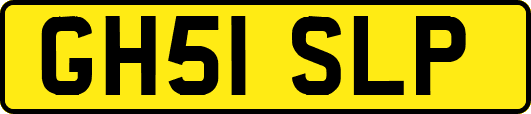 GH51 SLP